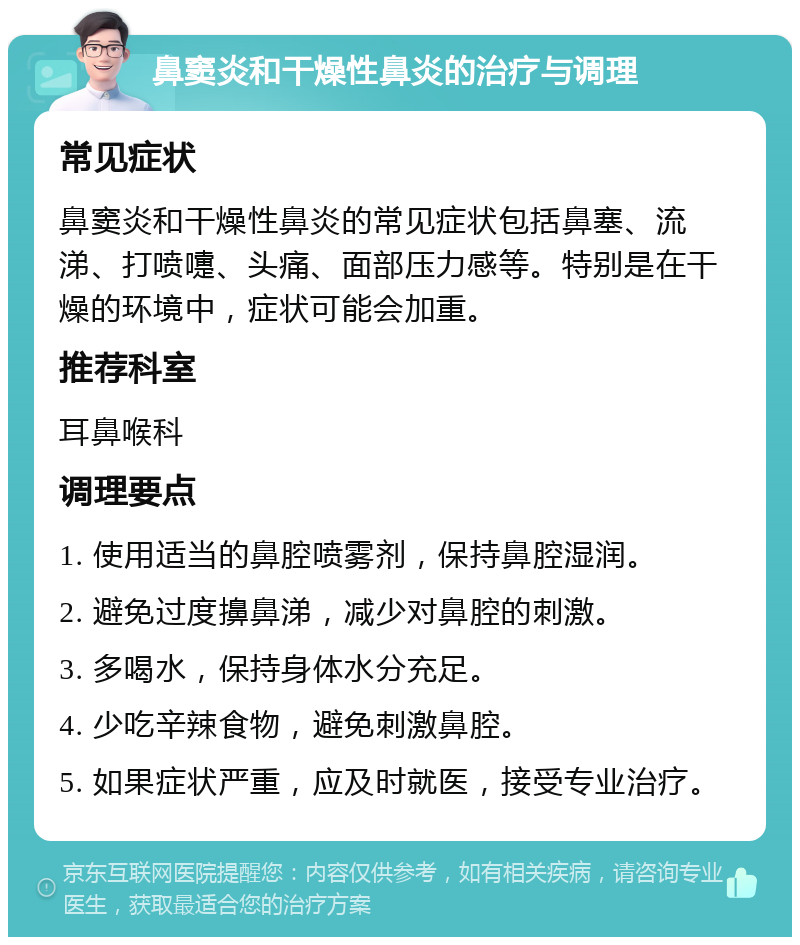 鼻窦炎和干燥性鼻炎的治疗与调理

常见症状

鼻窦炎和干燥性鼻炎的常见症状包括鼻塞、流涕、打喷嚏、头痛、面部压力感等。特别是在干燥的环境中，症状可能会加重。

推荐科室

耳鼻喉科

调理要点

1. 使用适当的鼻腔喷雾剂，保持鼻腔湿润。

2. 避免过度擤鼻涕，减少对鼻腔的刺激。

3. 多喝水，保持身体水分充足。

4. 少吃辛辣食物，避免刺激鼻腔。

5. 如果症状严重，应及时就医，接受专业治疗。

京东互联网医院提醒您：内容仅供参考，如有相关疾病，请咨询专业医生，获取最适合您的治疗方案